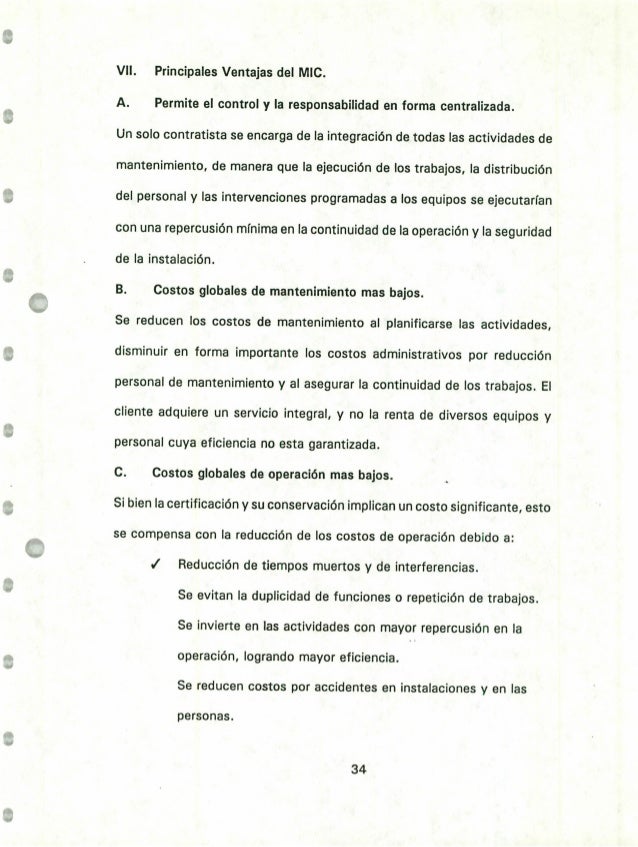 VII. Principales Ventajas del MIC.

A. Permite el control y la responsabilidad en forma centralizada.

Un solo contratista se encarga de la integración de todas las actividades de mantenimiento, de manera que la ejecución de los trabajos, la distribución del personal y las intervenciones programadas a los equipos se ejecutarían con una repercusión mínima en la continuidad de la operación y la seguridad de la instalación.

B. Costos globales de mantenimiento mas bajos.

Se reducen los costos de mantenimiento al planificarse las actividades, disminuir en forma importante los costos administrativos por reducción personal de mantenimiento y al asegurar la continuidad de los trabajos. El cliente adquiere un servicio integral, y no la renta de diversos equipos y personal cuya eficiencia no esta garantizada.

C. Costos globales de operación mas bajos.

Si bien la certificación y su conservación implican un costo significante, esto se compensa con la reducción de los costos de operación debido a:

✓ Reducción de tiempos muertos y de interferencias.

Se evitan la duplicidad de funciones o repetición de trabajos.

Se invierte en las actividades con mayor repercusión en la operación, logrando mayor eficiencia.

Se reducen costos por accidentes en instalaciones y en las personas.

34